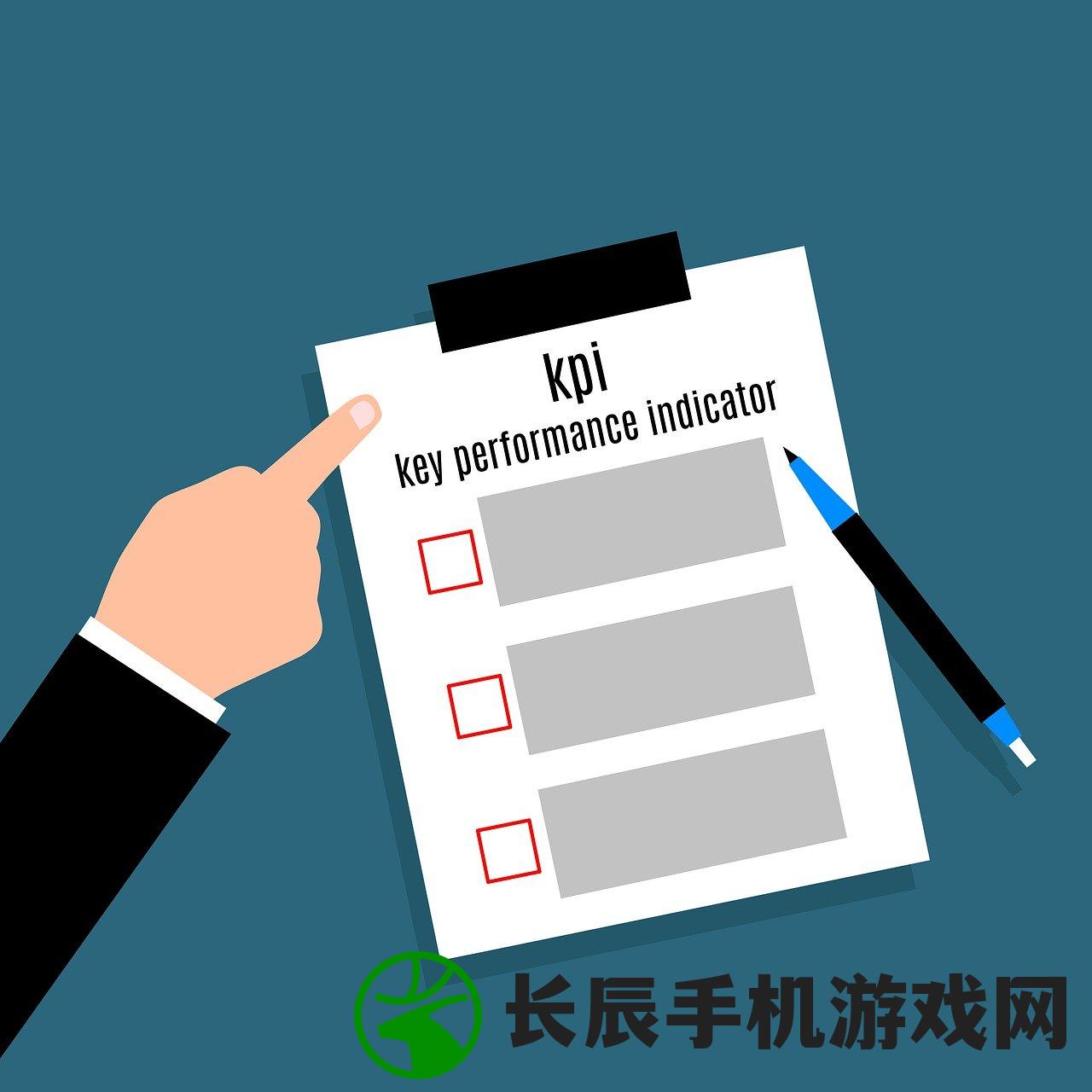 kpi
key performance indicator

长辰手机游戏网